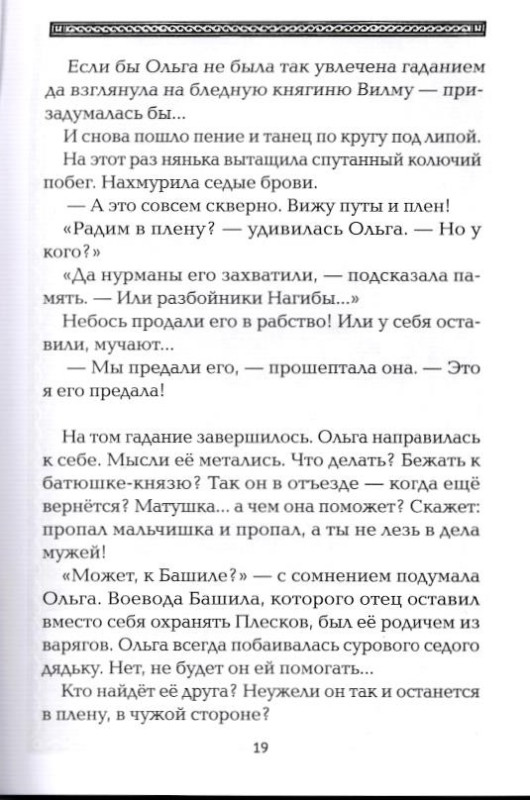 Если бы Ольга не была так увлечена гаданием да взглянула на бледную княгиню Вилму — призадумалась бы...

И снова пошло пение и танец по кругу под липой.

На этот раз нянька вытащила спутанный колючий побег. Нахмурила седые брови.

— А это совсем скверно. Вижу путы и плен!

«Радим в плену? — удивилась Ольга. — Но у кого?»

«Да нурманы его захватили, — подсказала память. — Или разбойники Нагибы...»

Небось продали его в рабство! Или у себя оставили, мучают...

— Мы предали его, — прошептала она. — Это я его предала!

На том гадание завершилось. Ольга направилась к себе. Мысли её метались. Что делать? Бежать к батюшке-князю? Так он в отъезде — когда ещё вернётся? Матушка... а чем она поможет? Скажет: пропал мальчишка и пропал, а ты не лезь в дела мужей!

«Может, к Башиле?» — с сомнением подумала Ольга. Воевода Башила, которого отец оставил вместо себя охранять Плесков, был её родичем из варягов. Ольга всегда побаивалась сурового седого дядьку. Нет, не будет он ей помогать...

Кто найдёт её друга? Неужели он так и останется в плену, в чужой стороне?

19